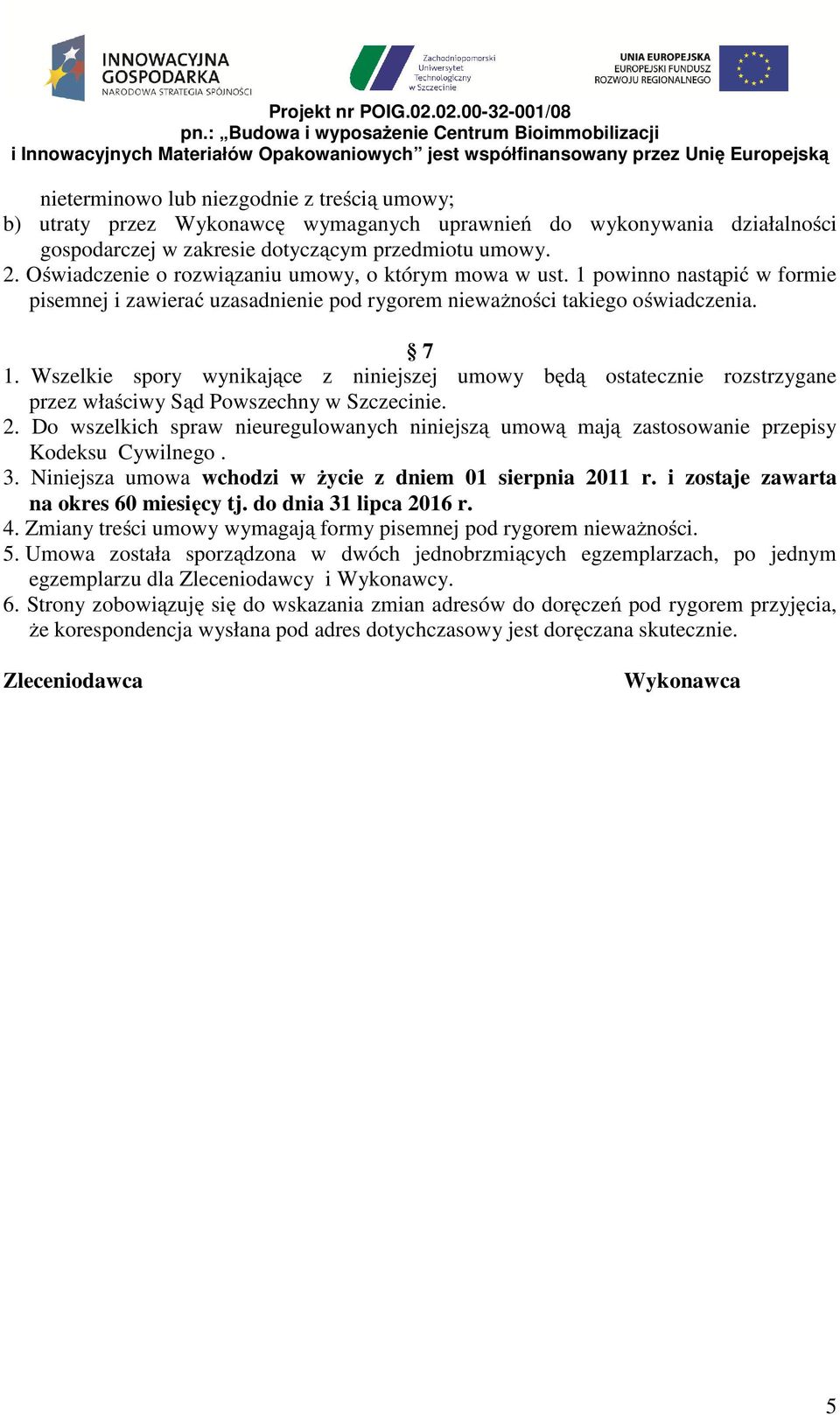 INNOWACYJNA GOSPODARKA
NARODOWA STRATEGIA SPÓJNOŚCI

Zachodniopomorski Uniwersytet Technologiczny w Szczecinie

UNIA EUROPEJSKA
EUROPEJSKI FUNDUSZ ROZWOJU REGIONALNEGO

Projekt nr POIG.02.02.00-32-001/08
pn.: „Budowa i wyposażenie Centrum Bioimmobilizacji i Innowacyjnych Materiałów Opakowaniowych” jest współfinansowany przez Unię Europejską

nieterminowo lub niezgodnie z treścią umowy;
b) utraty przez Wykonawcę wymaganych uprawnień do wykonywania działalności gospodarczej w zakresie dotyczącym przedmiotu umowy.
2. Oświadczenie o rozwiązaniu umowy, o którym mowa w ust. 1 powinno nastąpić w formie pisemnej i zawierać uzasadnienie pod rygorem nieważności takiego oświadczenia.

§ 7
1. Wszelkie spory wynikające z niniejszej umowy będą ostatecznie rozstrzygane przez właściwy Sąd Powszechny w Szczecinie.
2. Do wszelkich spraw nieuregulowanych niniejszą umową mają zastosowanie przepisy Kodeksu Cywilnego .
3. Niniejsza umowa wchodzi w życie z dniem 01 sierpnia 2011 r. i zostaje zawarta na okres 60 miesięcy tj. do dnia 31 lipca 2016 r.
4. Zmiany treści umowy wymagają formy pisemnej pod rygorem nieważności.
5. Umowa została sporządzona w dwóch jednobrzmiących egzemplarzach, po jednym egzemplarzu dla Zleceniodawcy i Wykonawcy.
6. Strony zobowiązuję się do wskazania zmian adresów do doręczeń pod rygorem przyjęcia, że korespondencja wysłana pod adres dotychczasowy jest doręczana skutecznie.

Zleceniodawca

Wykonawca

5